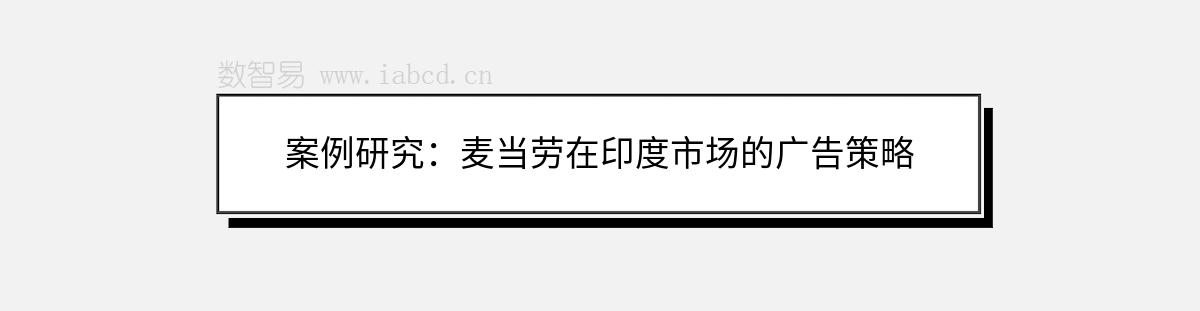 数智易 www.iabcd.cn

案例研究：麦当劳在印度市场的广告策略